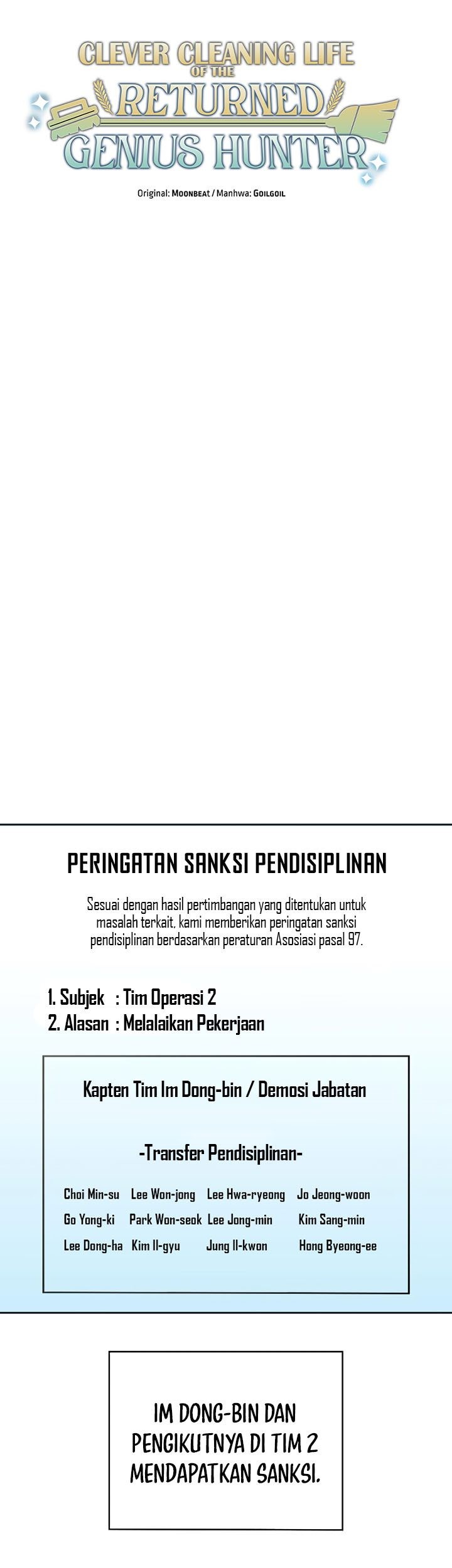 CLEVER CLEANING LIFE OF THE RETURNED GENIUS HUNTER

Original: MOONBEAT / Manhwa: GOILGOIL

PERINGATAN SANKSI PENDISIPLINAN

Sesuai dengan hasil pertimbangan yang ditentukan untuk masalah terkait, kami memberikan peringatan sanksi pendisiplinan berdasarkan peraturan Asosiasi pasal 97.

1. Subjek : Tim Operasi 2
2. Alasan : Melalaikan Pekerjaan

Kapten Tim Im Dong-bin / Demosi Jabatan

-Transfer Pendisiplinan-

| Choi Min-su | Lee Won-jong | Lee Hwa-ryeong | Jo Jeong-woon |
|---|---|---|---|
| Go Yong-ki | Park Won-seok | Lee Jong-min | Kim Sang-min |
| Lee Dong-ha | Kim Il-gyu | Jung Il-kwon | Hong Byeong-ee |

IM DONG-BIN DAN PENGIKUTNYA DI TIM 2 MENDAPATKAN SANKSI.